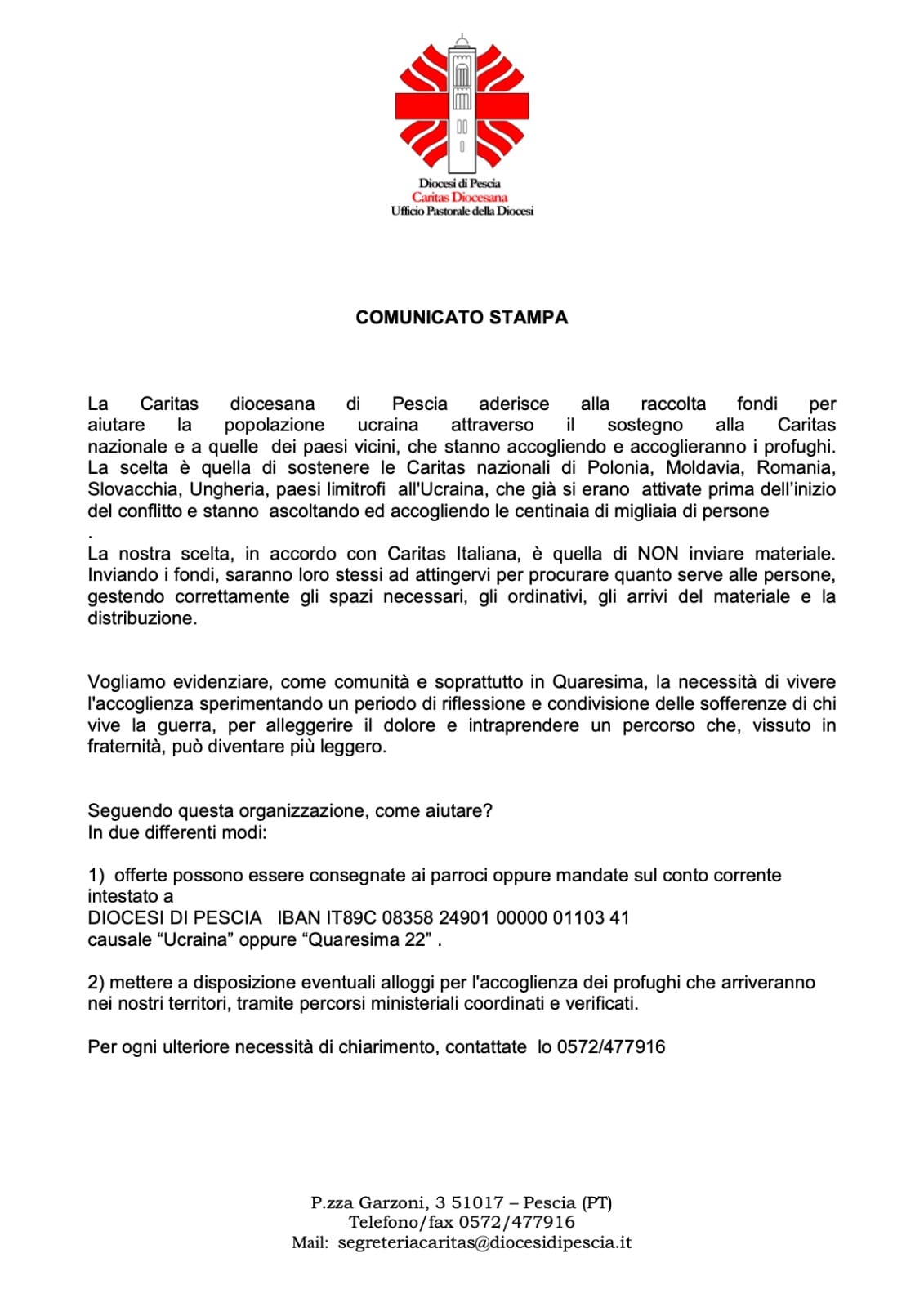 Diocesi di Pescia
Caritas Diocesana
Ufficio Pastorale della Diocesi

COMUNICATO STAMPA

La Caritas diocesana di Pescia aderisce alla raccolta fondi per aiutare la popolazione ucraina attraverso il sostegno alla Caritas nazionale e a quelle dei paesi vicini, che stanno accogliendo e accoglieranno i profughi. La scelta è quella di sostenere le Caritas nazionali di Polonia, Moldavia, Romania, Slovacchia, Ungheria, paesi limitrofi all'Ucraina, che già si erano attivate prima dell'inizio del conflitto e stanno ascoltando ed accogliendo le centinaia di migliaia di persone
.
La nostra scelta, in accordo con Caritas Italiana, è quella di NON inviare materiale. Inviando i fondi, saranno loro stessi ad attingervi per procurare quanto serve alle persone, gestendo correttamente gli spazi necessari, gli ordinativi, gli arrivi del materiale e la distribuzione.

Vogliamo evidenziare, come comunità e soprattutto in Quaresima, la necessità di vivere l'accoglienza sperimentando un periodo di riflessione e condivisione delle sofferenze di chi vive la guerra, per alleggerire il dolore e intraprendere un percorso che, vissuto in fraternità, può diventare più leggero.

Seguendo questa organizzazione, come aiutare?
In due differenti modi:

1) offerte possono essere consegnate ai parroci oppure mandate sul conto corrente intestato a
DIOCESI DI PESCIA IBAN IT89C 08358 24901 00000 01103 41
causale “Ucraina” oppure “Quaresima 22” .

2) mettere a disposizione eventuali alloggi per l'accoglienza dei profughi che arriveranno nei nostri territori, tramite percorsi ministeriali coordinati e verificati.

Per ogni ulteriore necessità di chiarimento, contattate lo 0572/477916

P.zza Garzoni, 3 51017 – Pescia (PT)
Telefono/fax 0572/477916
Mail: segreteriacaritas@diocesidipescia.it